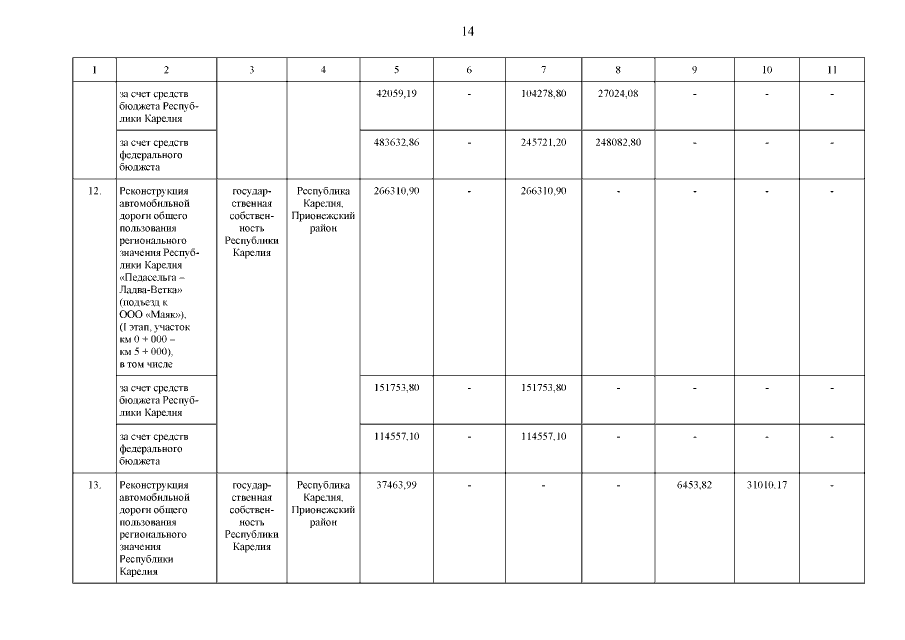 14

| 1 | 2 | 3 | 4 | 5 | 6 | 7 | 8 | 9 | 10 | 11 |
|---|---|---|---|---|---|---|---|---|---|---|
| | за счет средств бюджета Республики Карелия | | | 42059,19 | - | 104278,80 | 27024,08 | - | - | - |
| | за счет средств федерального бюджета | | | 483632,86 | - | 245721,20 | 248082,80 | - | - | - |
| 12. | Реконструкция автомобильной дороги общего пользования регионального значения Республики Карелия «Педасельга – Ладва-Ветка» (подъезд к ООО «Маяк»), (I этап, участок км 0 + 000 – км 5 + 000), в том числе | государственная собственность Республики Карелия | Республика Карелия, Прионежский район | 266310,90 | - | 266310,90 | - | - | - | - |
| | за счет средств бюджета Республики Карелия | | | 151753,80 | - | 151753,80 | - | - | - | - |
| | за счет средств федерального бюджета | | | 114557,10 | - | 114557,10 | - | - | - | - |
| 13. | Реконструкция автомобильной дороги общего пользования регионального значения Республики Карелия | государственная собственность Республики Карелия | Республика Карелия, Прионежский район | 37463,99 | - | - | - | 6453,82 | 31010,17 | - |